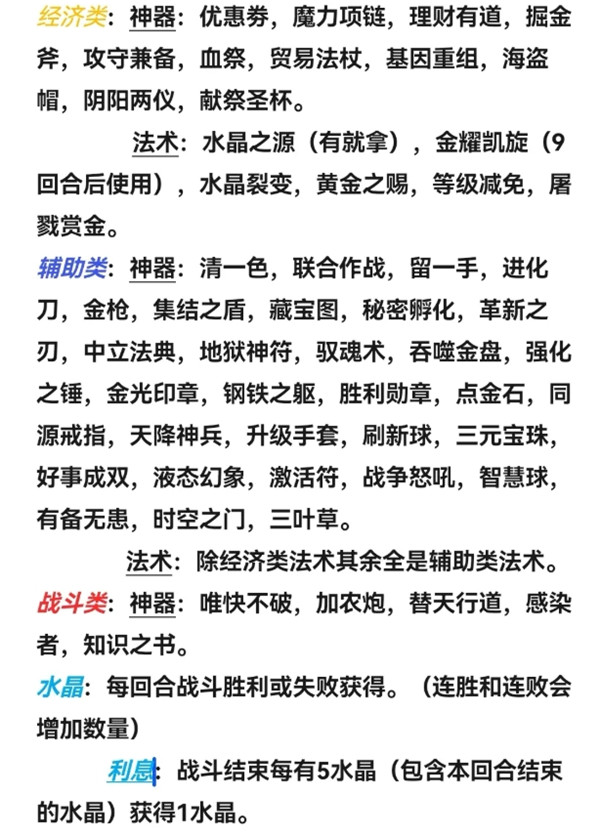 经济类：神器：优惠券，魔力项链，理财有道，掘金斧，攻守兼备，血祭，贸易法杖，基因重组，海盗帽，阴阳两仪，献祭圣杯。

法术：水晶之源（有就拿），金耀凯旋（9回合后使用），水晶裂变，黄金之赐，等级减免，屠戮赏金。

辅助类：神器：清一色，联合作战，留一手，进化刀，金枪，集结之盾，藏宝图，秘密孵化，革新之刃，中立法典，地狱神符，驭魂术，吞噬金盘，强化之锤，金光印章，钢铁之躯，胜利勋章，点金石，同源戒指，天降神兵，升级手套，刷新球，三元宝珠，好事成双，液态幻象，激活符，战争怒吼，智慧球，有备无患，时空之门，三叶草。

法术：除经济类法术其余全是辅助类法术。

战斗类：神器：唯快不破，加农炮，替天行道，感染者，知识之书。

水晶：每回合战斗胜利或失败获得。（连胜和连败会增加数量）

利息：战斗结束每有5水晶（包含本回合结束的水晶）获得1水晶。